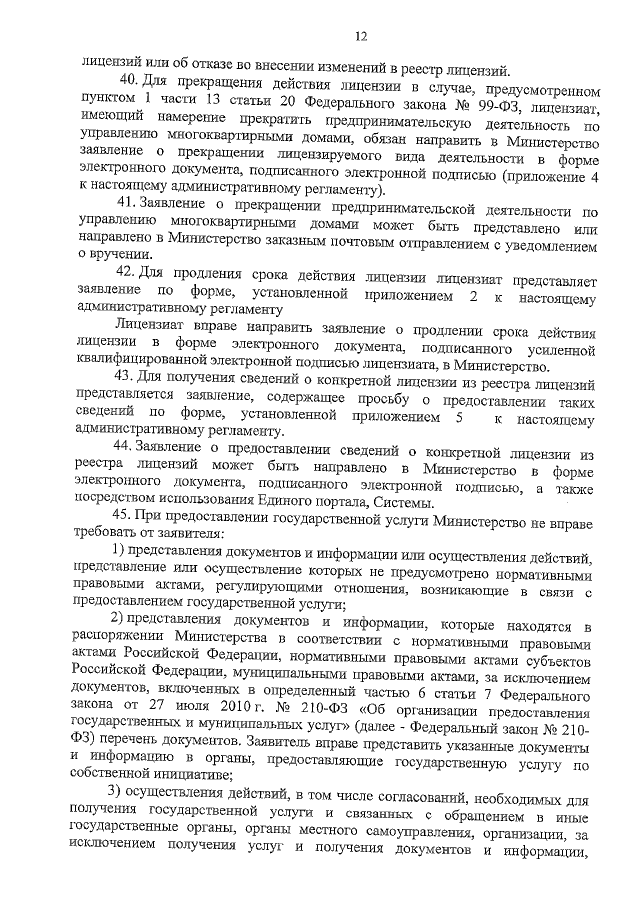 12

лицензий или об отказе во внесении изменений в реестр лицензий.

40. Для прекращения действия лицензии в случае, предусмотренном пунктом 1 части 13 статьи 20 Федерального закона № 99-ФЗ, лицензиат, имеющий намерение прекратить предпринимательскую деятельность по управлению многоквартирными домами, обязан направить в Министерство заявление о прекращении лицензируемого вида деятельности в форме электронного документа, подписанного электронной подписью (приложение 4 к настоящему административному регламенту).

41. Заявление о прекращении предпринимательской деятельности по управлению многоквартирными домами может быть представлено или направлено в Министерство заказным почтовым отправлением с уведомлением о вручении.

42. Для продления срока действия лицензии лицензиат представляет заявление по форме, установленной приложением 2 к настоящему административному регламенту

Лицензиат вправе направить заявление о продлении срока действия лицензии в форме электронного документа, подписанного усиленной квалифицированной электронной подписью лицензиата, в Министерство.

43. Для получения сведений о конкретной лицензии из реестра лицензий представляется заявление, содержащее просьбу о предоставлении таких сведений по форме, установленной приложением 5 к настоящему административному регламенту.

44. Заявление о предоставлении сведений о конкретной лицензии из реестра лицензий может быть направлено в Министерство в форме электронного документа, подписанного электронной подписью, а также посредством использования Единого портала, Системы.

45. При предоставлении государственной услуги Министерство не вправе требовать от заявителя:

1) представления документов и информации или осуществления действий, представление или осуществление которых не предусмотрено нормативными правовыми актами, регулирующими отношения, возникающие в связи с предоставлением государственной услуги;

2) представления документов и информации, которые находятся в распоряжении Министерства в соответствии с нормативными правовыми актами Российской Федерации, нормативными правовыми актами субъектов Российской Федерации, муниципальными правовыми актами, за исключением документов, включенных в определенный частью 6 статьи 7 Федерального закона от 27 июля 2010 г. № 210-ФЗ «Об организации предоставления государственных и муниципальных услуг» (далее - Федеральный закон № 210-ФЗ) перечень документов. Заявитель вправе представить указанные документы и информацию в органы, предоставляющие государственную услугу по собственной инициативе;

3) осуществления действий, в том числе согласований, необходимых для получения государственной услуги и связанных с обращением в иные государственные органы, органы местного самоуправления, организации, за исключением получения услуг и получения документов и информации,